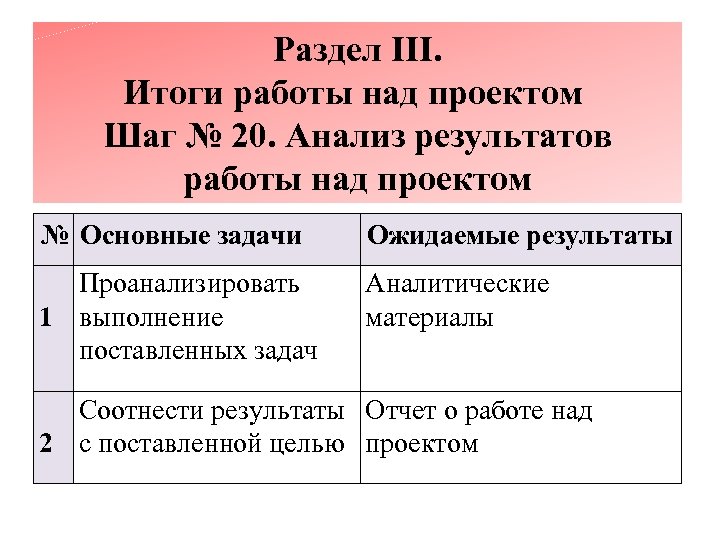 Раздел III.
Итоги работы над проектом
Шаг № 20. Анализ результатов работы над проектом

| № | Основные задачи | Ожидаемые результаты |
|---|---|---|
| 1 | Проанализировать выполнение поставленных задач | Аналитические материалы |
| 2 | Соотнести результаты с поставленной целью | Отчет о работе над проектом |